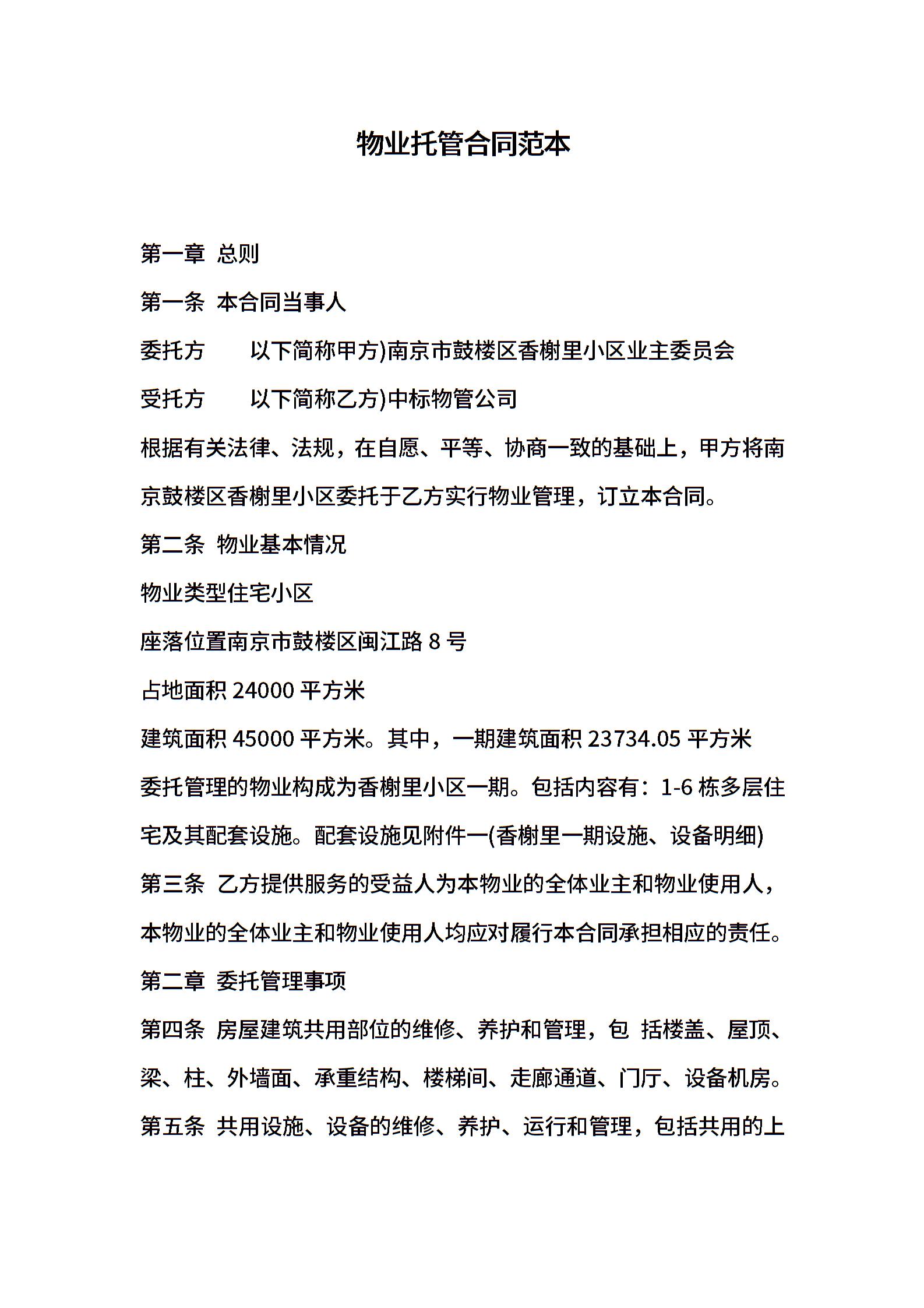 物业托管合同范本

第一章 总则

第一条 本合同当事人

委托方 以下简称甲方)南京市鼓楼区香榭里小区业主委员会

受托方 以下简称乙方)中标物管公司

根据有关法律、法规，在自愿、平等、协商一致的基础上，甲方将南京鼓楼区香榭里小区委托于乙方实行物业管理，订立本合同。

第二条 物业基本情况

物业类型住宅小区

座落位置南京市鼓楼区闽江路 8 号

占地面积 24000 平方米

建筑面积 45000 平方米。其中，一期建筑面积 23734.05 平方米

委托管理的物业构成为香榭里小区一期。包括内容有：1-6 栋多层住宅及其配套设施。配套设施见附件一(香榭里一期设施、设备明细)

第三条 乙方提供服务的受益人为本物业的全体业主和物业使用人，本物业的全体业主和物业使用人均应对履行本合同承担相应的责任。

第二章 委托管理事项

第四条 房屋建筑共用部位的维修、养护和管理，包 括楼盖、屋顶、梁、柱、外墙面、承重结构、楼梯间、走廊通道、门厅、设备机房。

第五条 共用设施、设备的维修、养护、运行和管理，包括共用的上